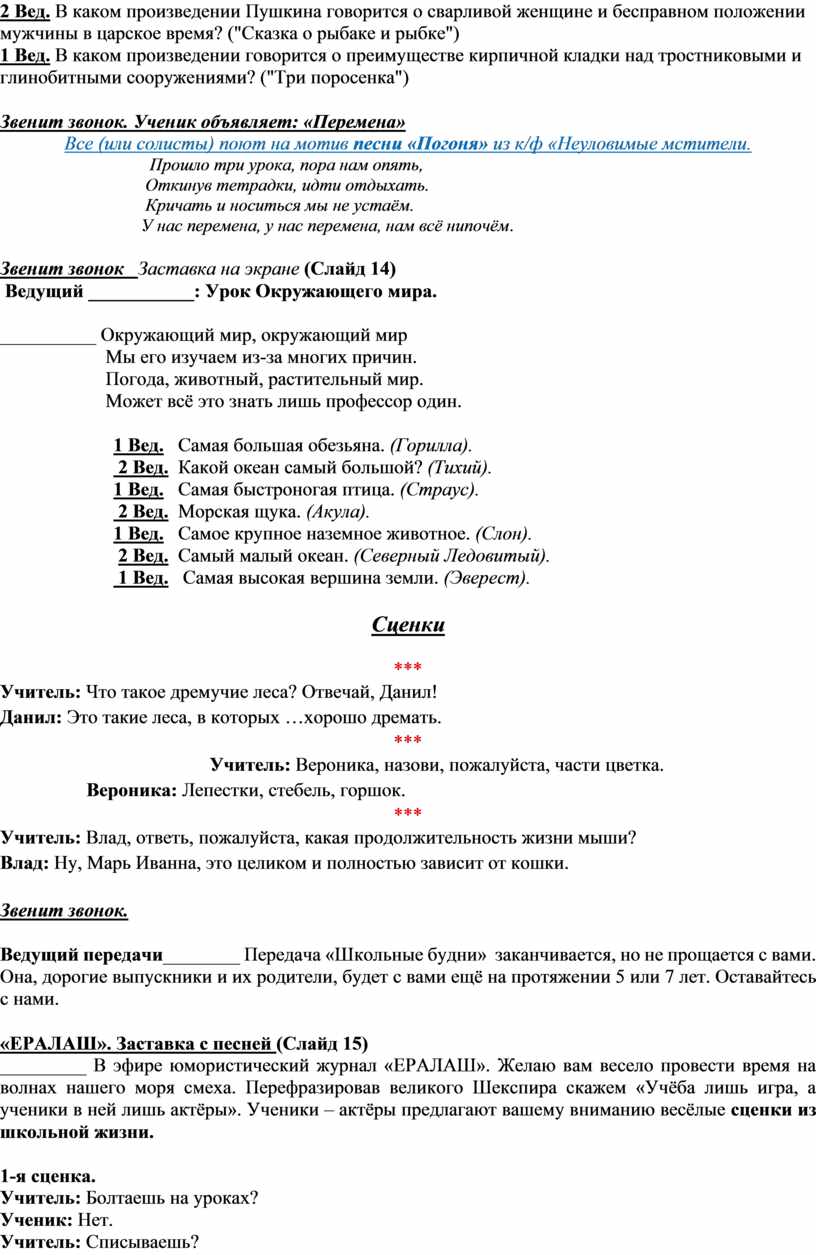 2 Вед. В каком произведении Пушкина говорится о сварливой женщине и бесправном положении мужчины в царское время? ("Сказка о рыбаке и рыбке")
1 Вед. В каком произведении говорится о преимуществе кирпичной кладки над тростниковыми и глинобитными сооружениями? ("Три поросенка")

Звенит звонок. Ученик объявляет: «Перемена»
Все (или солисты) поют на мотив песни «Погоня» из к/ф «Неуловимые мстители.
Прошло три урока, пора нам опять,
Откинув тетрадки, идти отдыхать.
Кричать и носиться мы не устаём.
У нас перемена, у нас перемена, нам всё нипочём.

Звенит звонок Заставка на экране (Слайд 14)
Ведущий ___________: Урок Окружающего мира.

__________ Окружающий мир, окружающий мир
Мы его изучаем из-за многих причин.
Погода, животный, растительный мир.
Может всё это знать лишь профессор один.

1 Вед. Самая большая обезьяна. (Горилла).
2 Вед. Какой океан самый большой? (Тихий).
1 Вед. Самая быстроногая птица. (Страус).
2 Вед. Морская щука. (Акула).
1 Вед. Самое крупное наземное животное. (Слон).
2 Вед. Самый малый океан. (Северный Ледовитый).
1 Вед. Самая высокая вершина земли. (Эверест).

Сценки

***
Учитель: Что такое дремучие леса? Отвечай, Данил!
Данил: Это такие леса, в которых …хорошо дремать.
***
Учитель: Вероника, назови, пожалуйста, части цветка.
Вероника: Лепестки, стебель, горшок.
***
Учитель: Влад, ответь, пожалуйста, какая продолжительность жизни мыши?
Влад: Ну, Марь Иванна, это целиком и полностью зависит от кошки.

Звенит звонок.

Ведущий передачи________ Передача «Школьные будни» заканчивается, но не прощается с вами. Она, дорогие выпускники и их родители, будет с вами ещё на протяжении 5 или 7 лет. Оставайтесь с нами.

«ЕРАЛАШ». Заставка с песней (Слайд 15)
_________ В эфире юмористический журнал «ЕРАЛАШ». Желаю вам весело провести время на волнах нашего моря смеха. Перефразировав великого Шекспира скажем «Учёба лишь игра, а ученики в ней лишь актёры». Ученики – актёры предлагают вашему вниманию весёлые сценки из школьной жизни.

1-я сценка.
Учитель: Болтаешь на уроках?
Ученик: Нет.
Учитель: Списываешь?